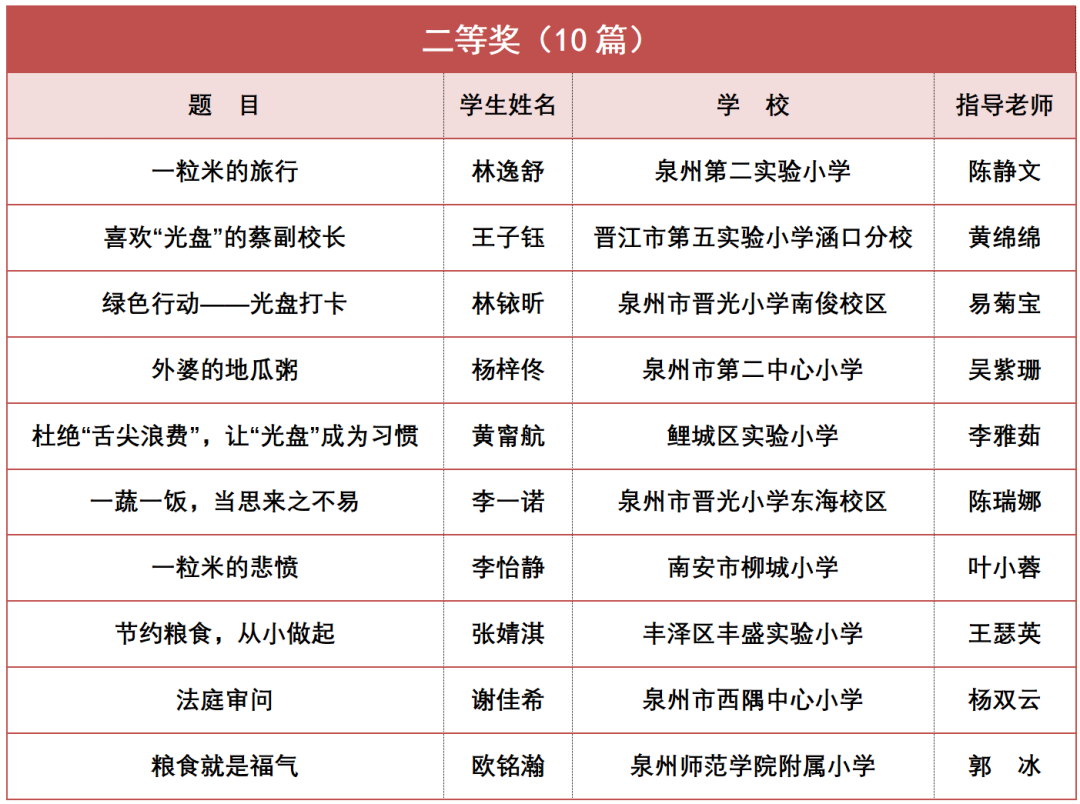 二等奖（10 篇）

| 题　目 | 学生姓名 | 学　校 | 指导老师 |
|---|---|---|---|
| 一粒米的旅行 | 林逸舒 | 泉州第二实验小学 | 陈静文 |
| 喜欢“光盘”的蔡副校长 | 王子钰 | 晋江市第五实验小学涵口分校 | 黄绵绵 |
| 绿色行动——光盘打卡 | 林铱昕 | 泉州市晋光小学南俊校区 | 易菊宝 |
| 外婆的地瓜粥 | 杨梓佟 | 泉州市第二中心小学 | 吴紫珊 |
| 杜绝“舌尖浪费”，让“光盘”成为习惯 | 黄甯航 | 鲤城区实验小学 | 李雅茹 |
| 一蔬一饭，当思来之不易 | 李一诺 | 泉州市晋光小学东海校区 | 陈瑞娜 |
| 一粒米的悲愤 | 李怡静 | 南安市柳城小学 | 叶小蓉 |
| 节约粮食，从小做起 | 张婧淇 | 丰泽区丰盛实验小学 | 王瑟英 |
| 法庭审问 | 谢佳希 | 泉州市西隅中心小学 | 杨双云 |
| 粮食就是福气 | 欧铭瀚 | 泉州师范学院附属小学 | 郭　冰 |